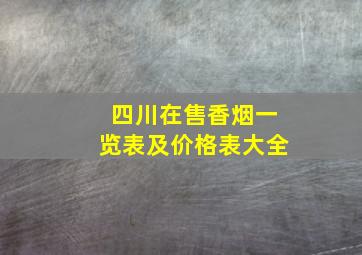 四川在售香烟一览表及价格表大全